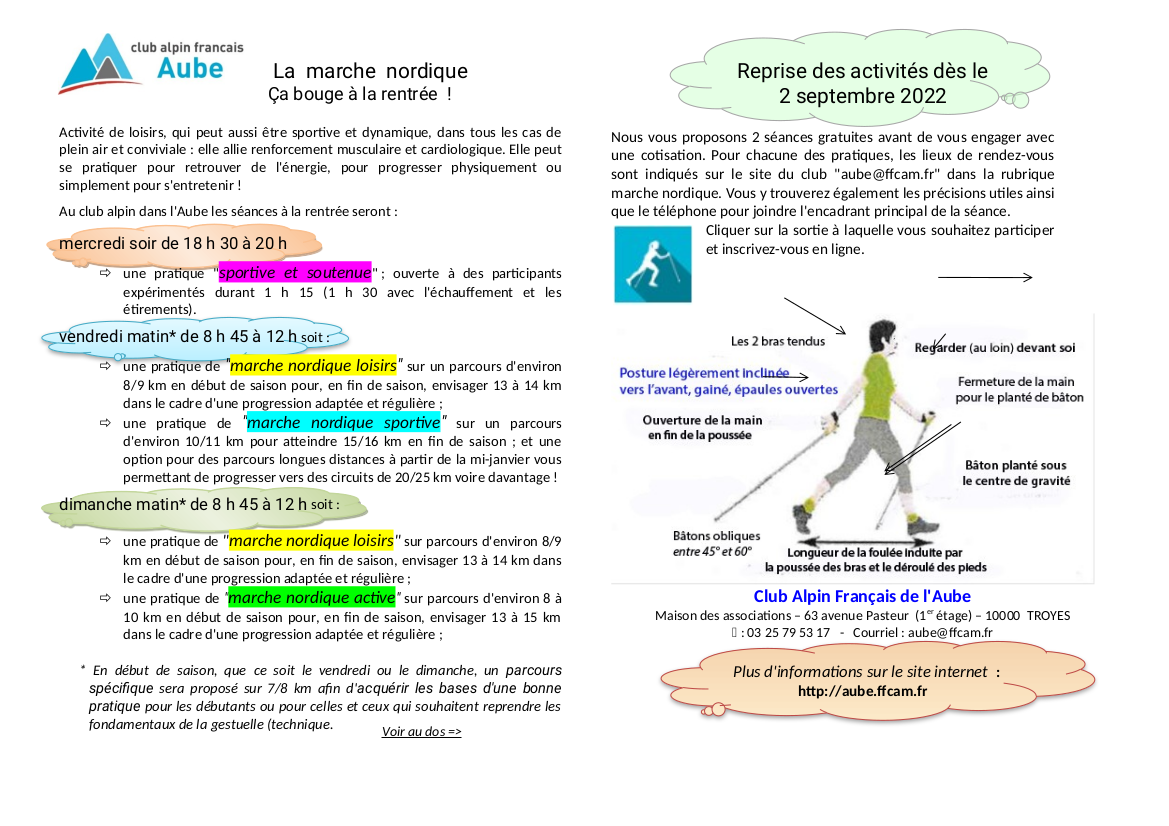 club alpin francais
Aube

La marche nordique
Ça bouge à la rentrée !

Activité de loisirs, qui peut aussi être sportive et dynamique, dans tous les cas de plein air et conviviale : elle allie renforcement musculaire et cardiologique. Elle peut se pratiquer pour retrouver de l'énergie, pour progresser physiquement ou simplement pour s'entretenir !

Au club alpin dans l'Aube les séances à la rentrée seront :

mercredi soir de 18 h 30 à 20 h

⇨ une pratique "sportive et soutenue" ; ouverte à des participants expérimentés durant 1 h 15 (1 h 30 avec l'échauffement et les étirements).

vendredi matin* de 8 h 45 à 12 h soit :

⇨ une pratique de "marche nordique loisirs" sur un parcours d'environ 8/9 km en début de saison pour, en fin de saison, envisager 13 à 14 km dans le cadre d'une progression adaptée et régulière ;

⇨ une pratique de "marche nordique sportive" sur un parcours d'environ 10/11 km pour atteindre 15/16 km en fin de saison ; et une option pour des parcours longues distances à partir de la mi-janvier vous permettant de progresser vers des circuits de 20/25 km voire davantage !

dimanche matin* de 8 h 45 à 12 h soit :

⇨ une pratique de "marche nordique loisirs" sur parcours d'environ 8/9 km en début de saison pour, en fin de saison, envisager 13 à 14 km dans le cadre d'une progression adaptée et régulière ;

⇨ une pratique de "marche nordique active" sur parcours d'environ 8 à 10 km en début de saison pour, en fin de saison, envisager 13 à 15 km dans le cadre d'une progression adaptée et régulière ;

* En début de saison, que ce soit le vendredi ou le dimanche, un parcours spécifique sera proposé sur 7/8 km afin d'acquérir les bases d'une bonne pratique pour les débutants ou pour celles et ceux qui souhaitent reprendre les fondamentaux de la gestuelle (technique.

Voir au dos =>

Reprise des activités dès le
2 septembre 2022

Nous vous proposons 2 séances gratuites avant de vous engager avec une cotisation. Pour chacune des pratiques, les lieux de rendez-vous sont indiqués sur le site du club "aube@ffcam.fr" dans la rubrique marche nordique. Vous y trouverez également les précisions utiles ainsi que le téléphone pour joindre l'encadrant principal de la séance.

Cliquer sur la sortie à laquelle vous souhaitez participer et inscrivez-vous en ligne.

Les 2 bras tendus
Regarder (au loin) devant soi
Posture légèrement inclinée vers l'avant, gainé, épaules ouvertes
Fermeture de la main pour le planté de bâton
Ouverture de la main en fin de la poussée
Bâton planté sous le centre de gravité
Bâtons obliques entre 45° et 60°
Longueur de la foulée induite par la poussée des bras et le déroulé des pieds

Club Alpin Français de l'Aube
Maison des associations – 63 avenue Pasteur (1er étage) – 10000 TROYES
: 03 25 79 53 17 - Courriel : aube@ffcam.fr

Plus d'informations sur le site internet :
http://aube.ffcam.fr